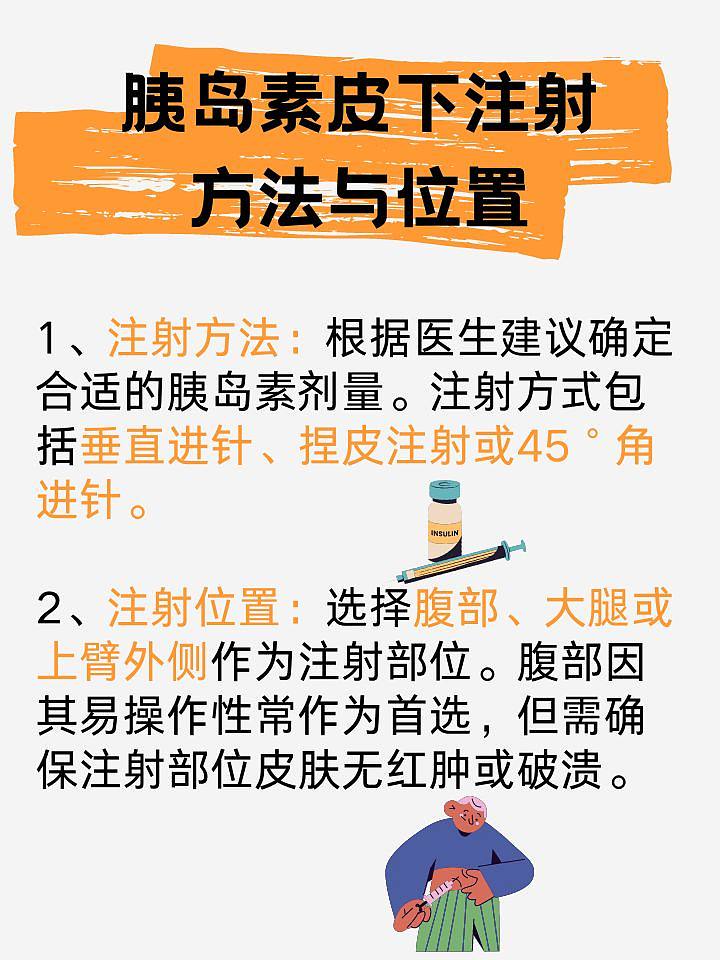 胰岛素皮下注射
方法与位置

1、注射方法：根据医生建议确定合适的胰岛素剂量。注射方式包括垂直进针、捏皮注射或45°角进针。

INSULIN

2、注射位置：选择腹部、大腿或上臂外侧作为注射部位。腹部因其易操作性常作为首选，但需确保注射部位皮肤无红肿或破溃。